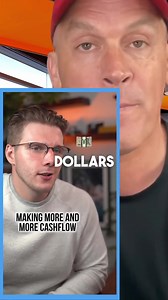 DOLLARS

MAKING MORE AND MORE CASHFLOW